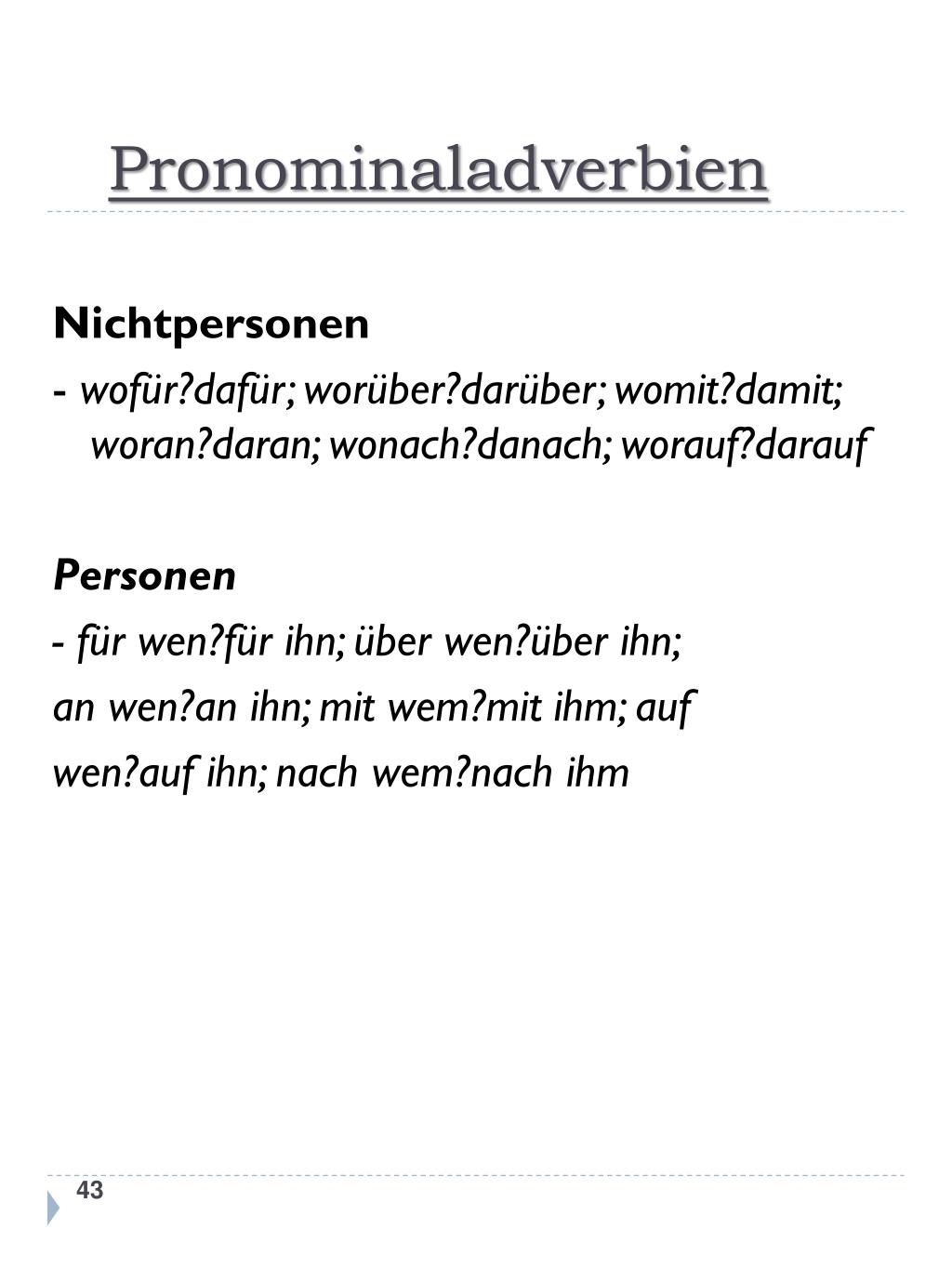 Pronominaladverbien

Nichtpersonen

- wofür?dafür; worüber?darüber; womit?damit; woran?daran; wonach?danach; worauf?darauf

Personen

- für wen?für ihn; über wen?über ihn;

an wen?an ihn; mit wem?mit ihm; auf wen?auf ihn; nach wem?nach ihm

43